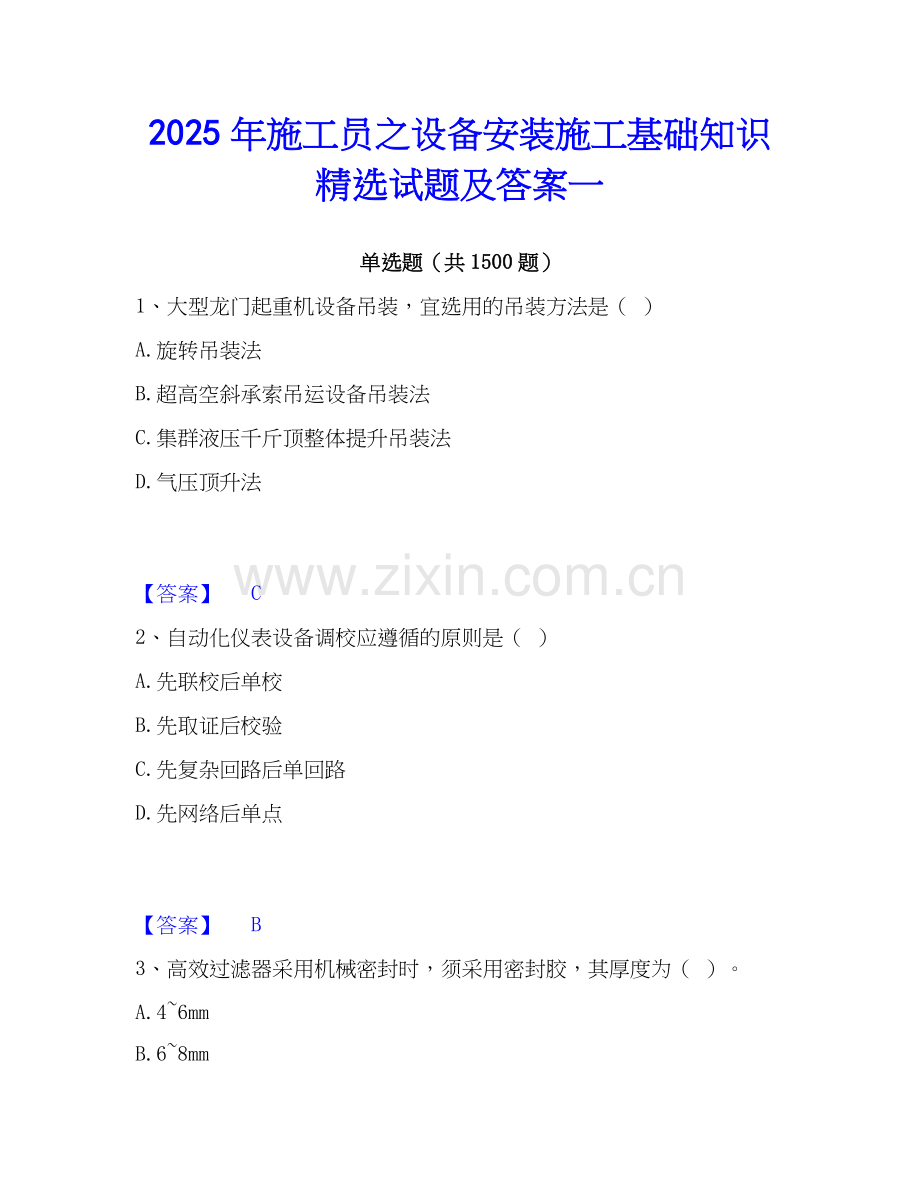 2025年施工员之设备安装施工基础知识精选试题及答案一

单选题（共1500题）

1、大型龙门起重机设备吊装，宜选用的吊装方法是（ ）

A.旋转吊装法

B.超高空斜承索吊运设备吊装法

C.集群液压千斤顶整体提升吊装法

D.气压顶升法

【答案】 C

2、自动化仪表设备调校应遵循的原则是（ ）

A.先联校后单校

B.先取证后校验

C.先复杂回路后单回路

D.先网络后单点

【答案】 B

3、高效过滤器采用机械密封时，须采用密封胶，其厚度为（ ）。

A.4~6mm

B.6~8mm

www.zixin.com.cn